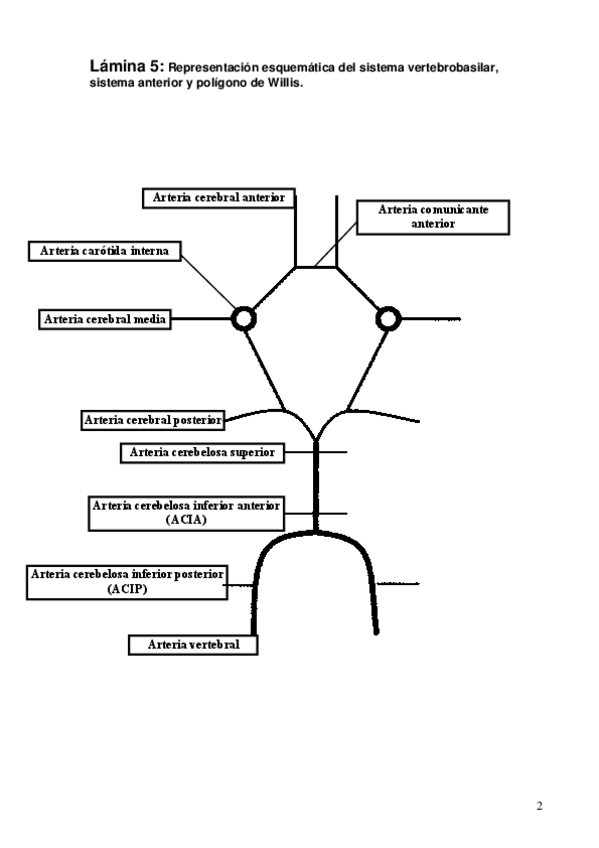 Lámina 5: Representación esquemática del sistema vertebrobasilar, sistema anterior y polígono de Willis.

Arteria cerebral anterior

Arteria comunicante anterior

Arteria carótida interna

Arteria cerebral media

Arteria cerebral posterior

Arteria cerebelosa superior

Arteria cerebelosa inferior anterior (ACIA)

Arteria cerebelosa inferior posterior (ACIP)

Arteria vertebral

2